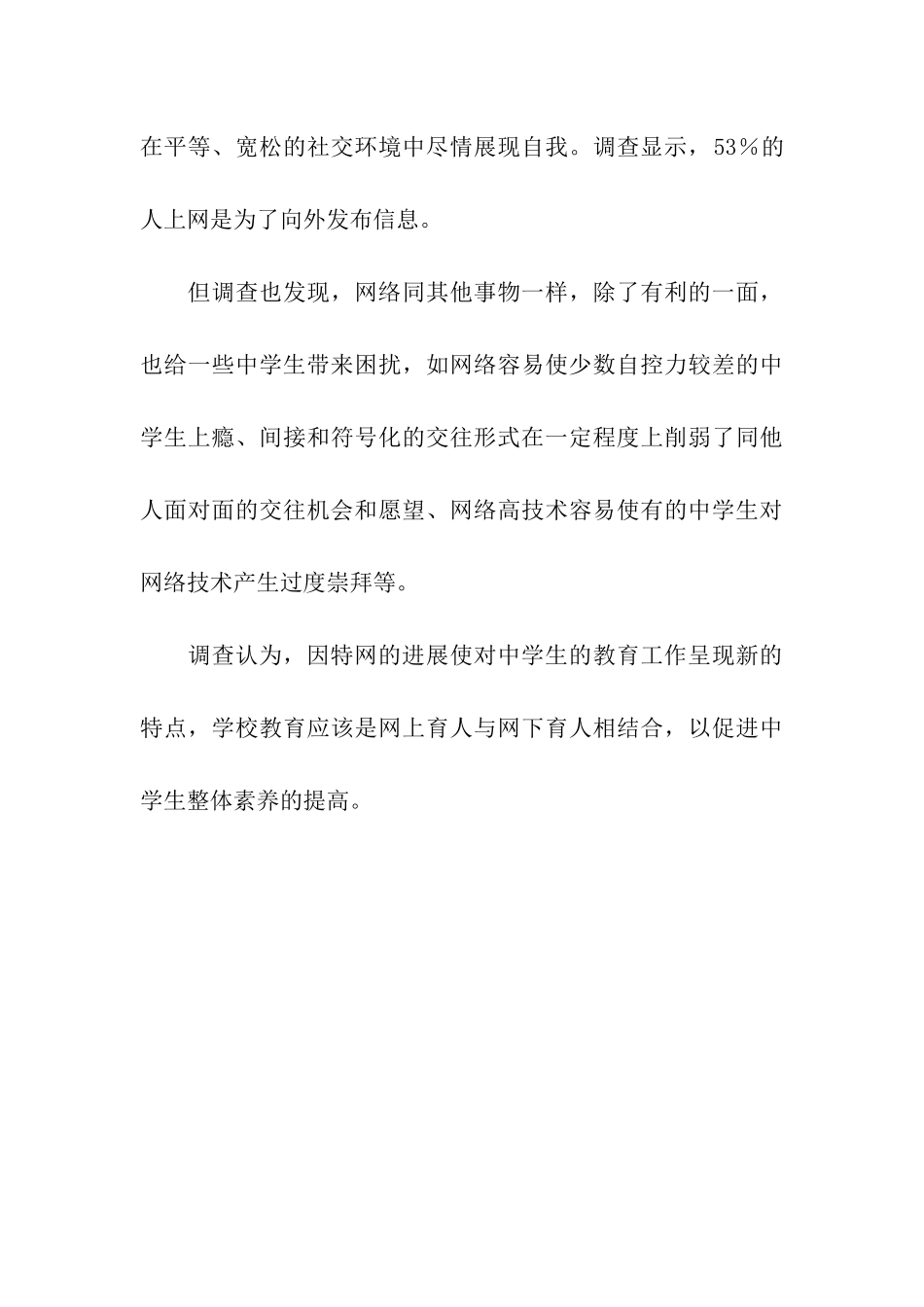 在平等、宽松的社交环境中尽情展现自我。调查显示，53％的人上网是为了向外发布信息。

但调查也发现，网络同其他事物一样，除了有利的一面，也给一些中学生带来困扰，如网络容易使少数自控力较差的中学生上瘾、间接和符号化的交往形式在一定程度上削弱了同他人面对面的交往机会和愿望、网络高技术容易使有的中学生对网络技术产生过度崇拜等。

调查认为，因特网的进展使对中学生的教育工作呈现新的特点，学校教育应该是网上育人与网下育人相结合，以促进中学生整体素养的提高。